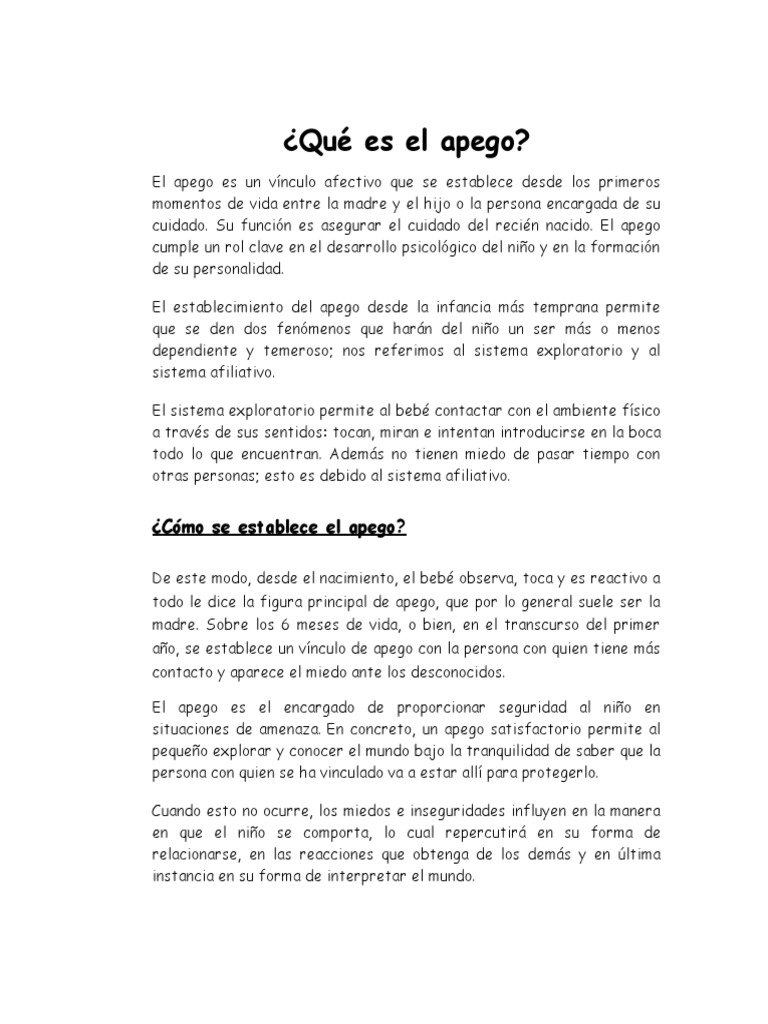 ¿Qué es el apego?

El apego es un vínculo afectivo que se establece desde los primeros momentos de vida entre la madre y el hijo o la persona encargada de su cuidado. Su función es asegurar el cuidado del recién nacido. El apego cumple un rol clave en el desarrollo psicológico del niño y en la formación de su personalidad.

El establecimiento del apego desde la infancia más temprana permite que se den dos fenómenos que harán del niño un ser más o menos dependiente y temeroso; nos referimos al sistema exploratorio y al sistema afiliativo.

El sistema exploratorio permite al bebé contactar con el ambiente físico a través de sus sentidos: tocan, miran e intentan introducirse en la boca todo lo que encuentran. Además no tienen miedo de pasar tiempo con otras personas; esto es debido al sistema afiliativo.

¿Cómo se establece el apego?

De este modo, desde el nacimiento, el bebé observa, toca y es reactivo a todo le dice la figura principal de apego, que por lo general suele ser la madre. Sobre los 6 meses de vida, o bien, en el transcurso del primer año, se establece un vínculo de apego con la persona con quien tiene más contacto y aparece el miedo ante los desconocidos.

El apego es el encargado de proporcionar seguridad al niño en situaciones de amenaza. En concreto, un apego satisfactorio permite al pequeño explorar y conocer el mundo bajo la tranquilidad de saber que la persona con quien se ha vinculado va a estar allí para protegerlo.

Cuando esto no ocurre, los miedos e inseguridades influyen en la manera en que el niño se comporta, lo cual repercutirá en su forma de relacionarse, en las reacciones que obtenga de los demás y en última instancia en su forma de interpretar el mundo.